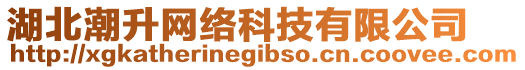 湖北潮升网络科技有限公司
http://xgkatherinegibso.cn.coovee.com